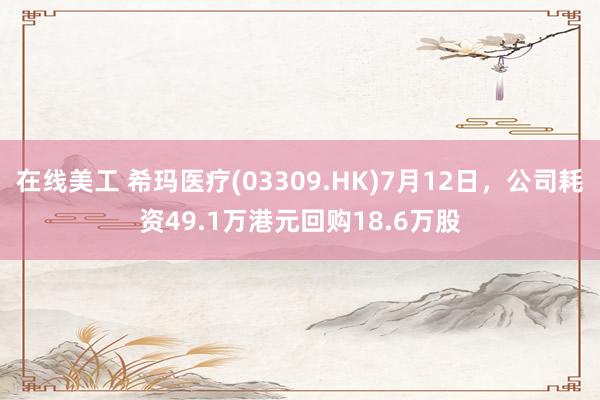 在线美工 希玛医疗(03309.HK)7月12日，公司耗资49.1万港元回购18.6万股